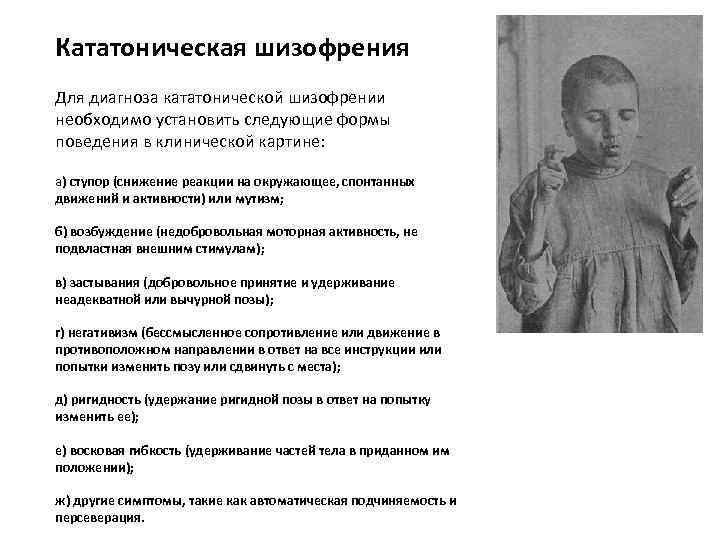 Кататоническая шизофрения

Для диагноза кататонической шизофрении необходимо установить следующие формы поведения в клинической картине:

а) ступор (снижение реакции на окружающее, спонтанных движений и активности) или мутизм;

б) возбуждение (недобровольная моторная активность, не подвластная внешним стимулам);

в) застывания (добровольное принятие и удерживание неадекватной или вычурной позы);

г) негативизм (бессмысленное сопротивление или движение в противоположном направлении в ответ на все инструкции или попытки изменить позу или сдвинуть с места);

д) ригидность (удержание ригидной позы в ответ на попытку изменить ее);

е) восковая гибкость (удерживание частей тела в приданном им положении);

ж) другие симптомы, такие как автоматическая подчиняемость и персеверация.